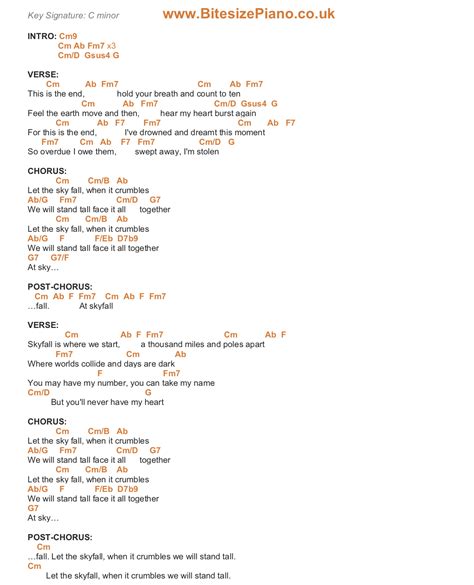 Key Signature: C minor www.BitesizePiano.co.uk

INTRO: Cm9
Cm Ab Fm7 x3
Cm/D Gsus4 G

VERSE:
Cm Ab Fm7 Cm Ab Fm7
This is the end, hold your breath and count to ten
Cm Ab Fm7 Cm/D Gsus4 G
Feel the earth move and then, hear my heart burst again
Cm Ab F7 Fm7 Cm Ab F7
For this is the end, I've drowned and dreamt this moment
Fm7 Cm Ab F7 Fm7 Cm/D G
So overdue I owe them, swept away, I'm stolen

CHORUS:
Cm Cm/B Ab
Let the sky fall, when it crumbles
Ab/G Fm7 Cm/D G7
We will stand tall face it all together
Cm Cm/B Ab
Let the sky fall, when it crumbles
Ab/G F F/Eb D7b9
We will stand tall face it all together
G7 G7/F
At sky…

POST-CHORUS:
Cm Ab F Fm7 Cm Ab F Fm7
…fall. At skyfall

VERSE:
Cm Ab F Fm7 Cm Ab F
Skyfall is where we start, a thousand miles and poles apart
Fm7 Cm Ab
Where worlds collide and days are dark
F Fm7
You may have my number, you can take my name
Cm/D G
But you'll never have my heart

CHORUS:
Cm Cm/B Ab
Let the sky fall, when it crumbles
Ab/G Fm7 Cm/D G7
We will stand tall face it all together
Cm Cm/B Ab
Let the sky fall, when it crumbles
Ab/G F F/Eb D7b9
We will stand tall face it all together
G7
At sky…

POST-CHORUS:
Cm
…fall. Let the skyfall, when it crumbles we will stand tall.
Cm
Let the skyfall, when it crumbles we will stand tall.